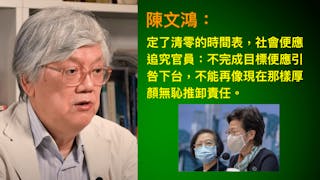 陳文鴻：

定了清零的時間表，社會便應追究官員：不完成目標便應引咎下台，不能再像現在那樣厚顏無恥推卸責任。